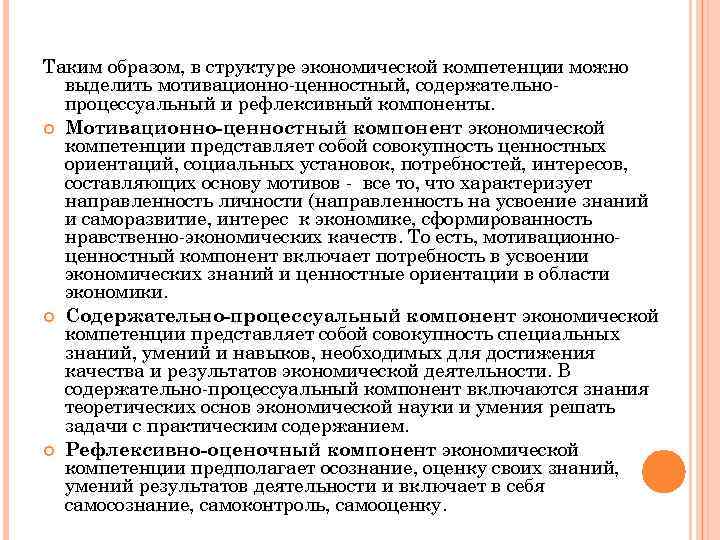 Таким образом, в структуре экономической компетенции можно выделить мотивационно-ценностный, содержательно-процессуальный и рефлексивный компоненты.

Мотивационно-ценностный компонент экономической компетенции представляет собой совокупность ценностных ориентаций, социальных установок, потребностей, интересов, составляющих основу мотивов - все то, что характеризует направленность личности (направленность на усвоение знаний и саморазвитие, интерес к экономике, сформированность нравственно-экономических качеств. То есть, мотивационно-ценностный компонент включает потребность в усвоении экономических знаний и ценностные ориентации в области экономики.

Содержательно-процессуальный компонент экономической компетенции представляет собой совокупность специальных знаний, умений и навыков, необходимых для достижения качества и результатов экономической деятельности. В содержательно-процессуальный компонент включаются знания теоретических основ экономической науки и умения решать задачи с практическим содержанием.

Рефлексивно-оценочный компонент экономической компетенции предполагает осознание, оценку своих знаний, умений результатов деятельности и включает в себя самосознание, самоконтроль, самооценку.